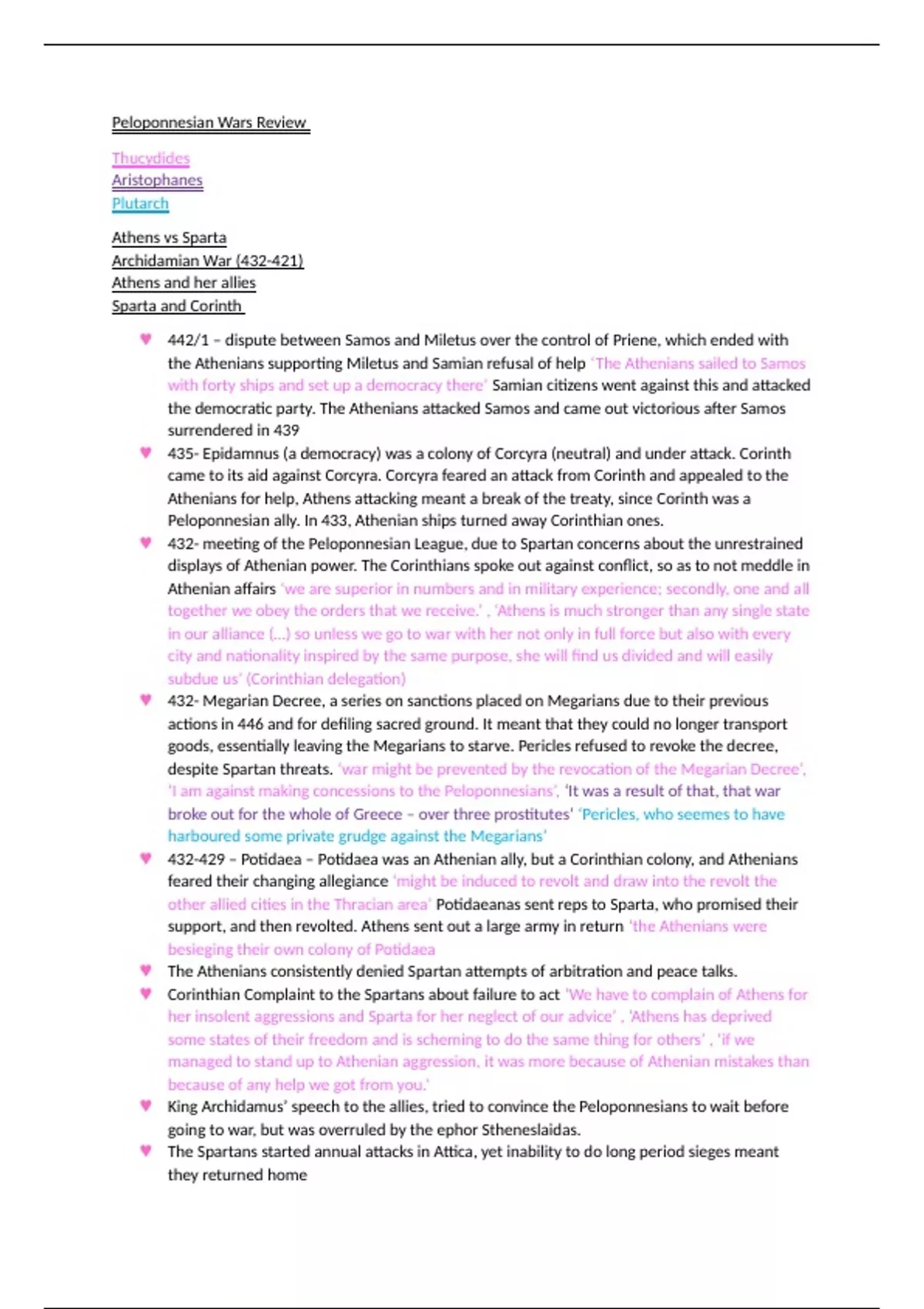 Peloponnesian Wars Review

Thucydides
Aristophanes
Plutarch

Athens vs Sparta
Archidamian War (432-421)
Athens and her allies
Sparta and Corinth

♥ 442/1 – dispute between Samos and Miletus over the control of Priene, which ended with the Athenians supporting Miletus and Samian refusal of help 'The Athenians sailed to Samos with forty ships and set up a democracy there' Samian citizens went against this and attacked the democratic party. The Athenians attacked Samos and came out victorious after Samos surrendered in 439
♥ 435- Epidamnus (a democracy) was a colony of Corcyra (neutral) and under attack. Corinth came to its aid against Corcyra. Corcyra feared an attack from Corinth and appealed to the Athenians for help, Athens attacking meant a break of the treaty, since Corinth was a Peloponnesian ally. In 433, Athenian ships turned away Corinthian ones.
♥ 432- meeting of the Peloponnesian League, due to Spartan concerns about the unrestrained displays of Athenian power. The Corinthians spoke out against conflict, so as to not meddle in Athenian affairs 'we are superior in numbers and in military experience; secondly, one and all together we obey the orders that we receive.' , 'Athens is much stronger than any single state in our alliance (...) so unless we go to war with her not only in full force but also with every city and nationality inspired by the same purpose, she will find us divided and will easily subdue us' (Corinthian delegation)
♥ 432- Megarian Decree, a series on sanctions placed on Megarians due to their previous actions in 446 and for defiling sacred ground. It meant that they could no longer transport goods, essentially leaving the Megarians to starve. Pericles refused to revoke the decree, despite Spartan threats. 'war might be prevented by the revocation of the Megarian Decree', 'I am against making concessions to the Peloponnesians', 'It was a result of that, that war broke out for the whole of Greece – over three prostitutes' 'Pericles, who seemes to have harboured some private grudge against the Megarians'
♥ 432-429 – Potidaea – Potidaea was an Athenian ally, but a Corinthian colony, and Athenians feared their changing allegiance 'might be induced to revolt and draw into the revolt the other allied cities in the Thracian area' Potidaeanas sent reps to Sparta, who promised their support, and then revolted. Athens sent out a large army in return 'the Athenians were besieging their own colony of Potidaea
♥ The Athenians consistently denied Spartan attempts of arbitration and peace talks.
♥ Corinthian Complaint to the Spartans about failure to act 'We have to complain of Athens for her insolent aggressions and Sparta for her neglect of our advice' , 'Athens has deprived some states of their freedom and is scheming to do the same thing for others' , 'if we managed to stand up to Athenian aggression, it was more because of Athenian mistakes than because of any help we got from you.'
♥ King Archidamus' speech to the allies, tried to convince the Peloponnesians to wait before going to war, but was overruled by the ephor Stheneslaidas.
♥ The Spartans started annual attacks in Attica, yet inability to do long period sieges meant they returned home